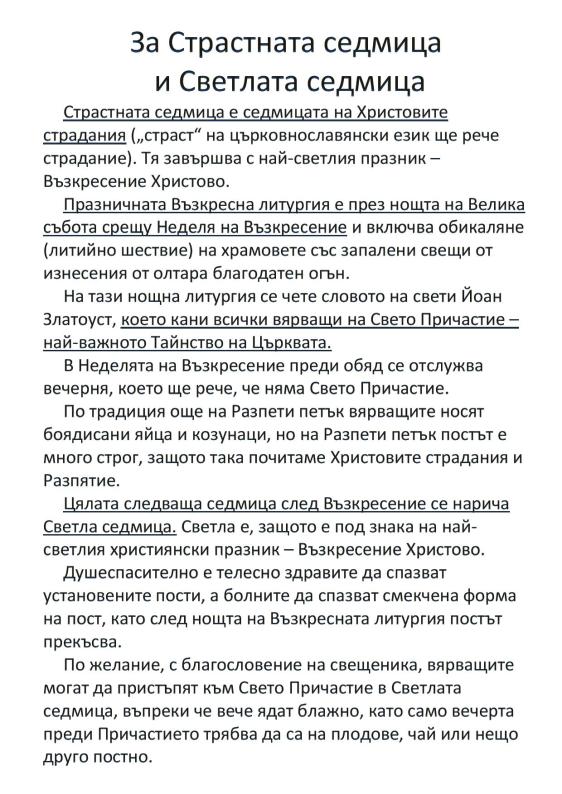 За Страстната седмица
и Светлата седмица

Страстната седмица е седмицата на Христовите страдания („страст“ на църковнославянски език ще рече страдание). Тя завършва с най-светлия празник – Възкресение Христово.

Празничната Възкресна литургия е през нощта на Велика събота срещу Неделя на Възкресение и включва обикаляне (литийно шествие) на храмовете със запалени свещи от изнесения от олтара благодатен огън.

На тази нощна литургия се чете словото на свети Йоан Златоуст, което кани всички вярващи на Свето Причастие – най-важното Тайнство на Църквата.

В Неделята на Възкресение преди обяд се отслужва вечерня, което ще рече, че няма Свето Причастие.

По традиция още на Разпети петък вярващите носят боядисани яйца и козунаци, но на Разпети петък постът е много строг, защото така почитаме Христовите страдания и Разпятие.

Цялата следваща седмица след Възкресение се нарича Светла седмица. Светла е, защото е под знака на най-светлия християнски празник – Възкресение Христово.

Душеспасително е телесно здравите да спазват установените пости, а болните да спазват смекчена форма на пост, като след нощта на Възкресната литургия постът прекъсва.

По желание, с благословение на свещеника, вярващите могат да пристъпят към Свето Причастие в Светлата седмица, въпреки че вече ядат блажно, като само вечерта преди Причастието трябва да са на плодове, чай или нещо друго постно.